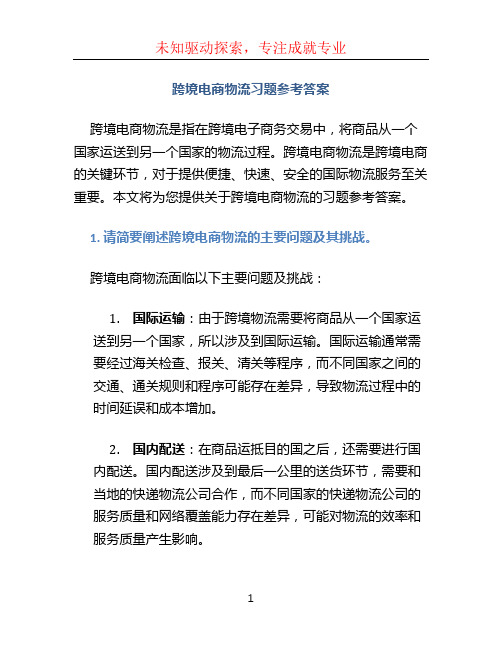 未知驱动探索，专注成就专业

跨境电商物流习题参考答案

跨境电商物流是指在跨境电子商务交易中，将商品从一个国家运送到另一个国家的物流过程。跨境电商物流是跨境电商的关键环节，对于提供便捷、快速、安全的国际物流服务至关重要。本文将为您提供关于跨境电商物流的习题参考答案。

1. 请简要阐述跨境电商物流的主要问题及其挑战。

跨境电商物流面临以下主要问题及挑战：

1. 国际运输：由于跨境物流需要将商品从一个国家运送到另一个国家，所以涉及到国际运输。国际运输通常需要经过海关检查、报关、清关等程序，而不同国家之间的交通、通关规则和程序可能存在差异，导致物流过程中的时间延误和成本增加。

2. 国内配送：在商品运抵目的国之后，还需要进行国内配送。国内配送涉及到最后一公里的送货环节，需要和当地的快递物流公司合作，而不同国家的快递物流公司的服务质量和网络覆盖能力存在差异，可能对物流的效率和服务质量产生影响。

1